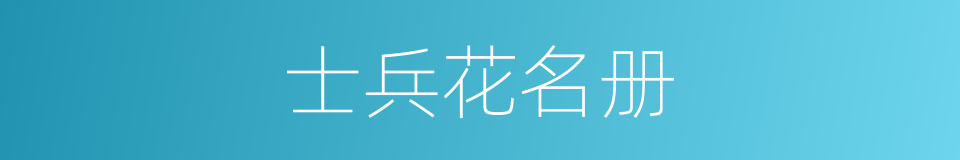 士兵花名册